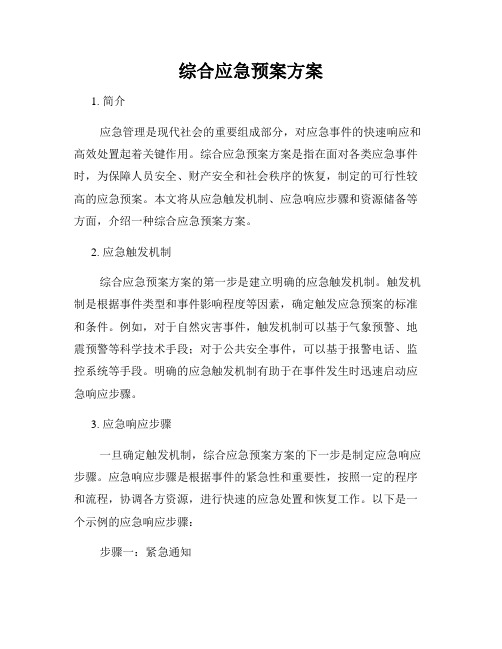 综合应急预案方案

1. 简介

应急管理是现代社会的重要组成部分，对应急事件的快速响应和高效处置起着关键作用。综合应急预案方案是指在面对各类应急事件时，为保障人员安全、财产安全和社会秩序的恢复，制定的可行性较高的应急预案。本文将从应急触发机制、应急响应步骤和资源储备等方面，介绍一种综合应急预案方案。

2. 应急触发机制

综合应急预案方案的第一步是建立明确的应急触发机制。触发机制是根据事件类型和事件影响程度等因素，确定触发应急预案的标准和条件。例如，对于自然灾害事件，触发机制可以基于气象预警、地震预警等科学技术手段；对于公共安全事件，可以基于报警电话、监控系统等手段。明确的应急触发机制有助于在事件发生时迅速启动应急响应步骤。

3. 应急响应步骤

一旦确定触发机制，综合应急预案方案的下一步是制定应急响应步骤。应急响应步骤是根据事件的紧急性和重要性，按照一定的程序和流程，协调各方资源，进行快速的应急处置和恢复工作。以下是一个示例的应急响应步骤：

步骤一：紧急通知